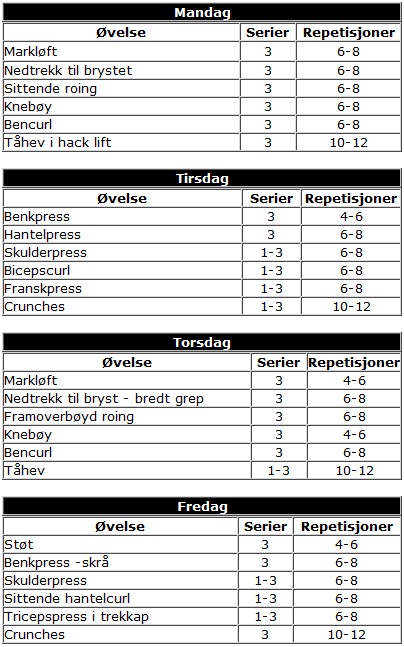 Mandag

| Øvelse | Serier | Repetisjoner |
|---|---|---|
| Markløft | 3 | 6-8 |
| Nedtrekk til brystet | 3 | 6-8 |
| Sittende roing | 3 | 6-8 |
| Knebøy | 3 | 6-8 |
| Bencurl | 3 | 6-8 |
| Tåhev i hack lift | 3 | 10-12 |

Tirsdag

| Øvelse | Serier | Repetisjoner |
|---|---|---|
| Benkpress | 3 | 4-6 |
| Hantelpress | 3 | 6-8 |
| Skulderpress | 1-3 | 6-8 |
| Bicepscurl | 1-3 | 6-8 |
| Franskpress | 1-3 | 6-8 |
| Crunches | 1-3 | 10-12 |

Torsdag

| Øvelse | Serier | Repetisjoner |
|---|---|---|
| Markløft | 3 | 4-6 |
| Nedtrekk til bryst - bredt grep | 3 | 6-8 |
| Framoverbøyd roing | 3 | 6-8 |
| Knebøy | 3 | 4-6 |
| Bencurl | 3 | 6-8 |
| Tåhev | 1-3 | 10-12 |

Fredag

| Øvelse | Serier | Repetisjoner |
|---|---|---|
| Støt | 3 | 4-6 |
| Benkpress -skrå | 3 | 6-8 |
| Skulderpress | 1-3 | 6-8 |
| Sittende hantelcurl | 1-3 | 6-8 |
| Tricepspress i trekkap | 1-3 | 6-8 |
| Crunches | 3 | 10-12 |